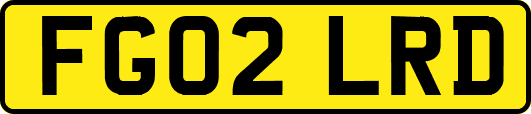 FG02 LRD